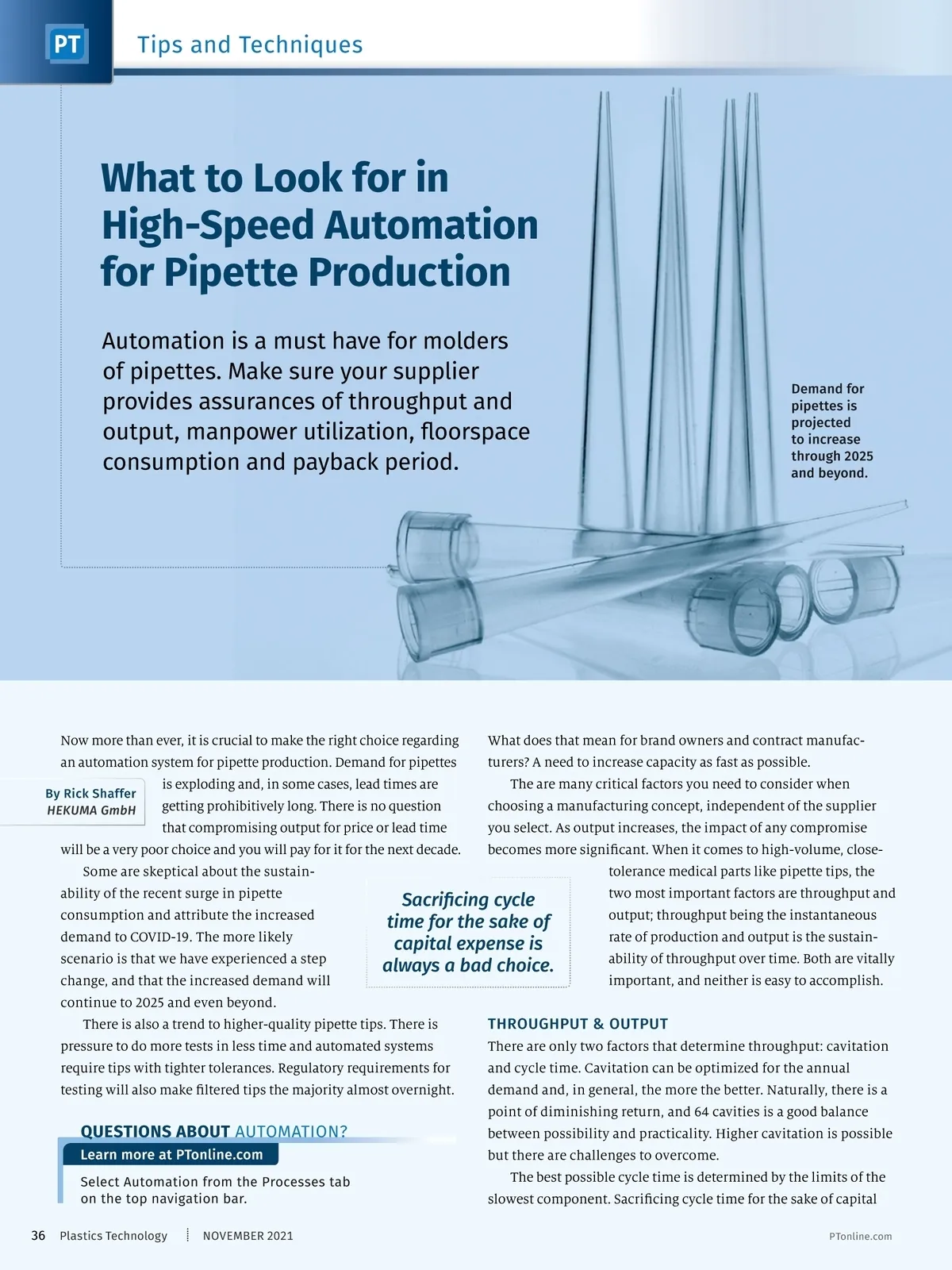 PT Tips and Techniques

What to Look for in High-Speed Automation for Pipette Production

Automation is a must have for molders of pipettes. Make sure your supplier provides assurances of throughput and output, manpower utilization, floorspace consumption and payback period.

Demand for pipettes is projected to increase through 2025 and beyond.

By Rick Shaffer
HEKUMA GmbH

Now more than ever, it is crucial to make the right choice regarding an automation system for pipette production. Demand for pipettes is exploding and, in some cases, lead times are getting prohibitively long. There is no question that compromising output for price or lead time will be a very poor choice and you will pay for it for the next decade.

Some are skeptical about the sustainability of the recent surge in pipette consumption and attribute the increased demand to COVID-19. The more likely scenario is that we have experienced a step change, and that the increased demand will continue to 2025 and even beyond.

There is also a trend to higher-quality pipette tips. There is pressure to do more tests in less time and automated systems require tips with tighter tolerances. Regulatory requirements for testing will also make filtered tips the majority almost overnight.

QUESTIONS ABOUT AUTOMATION?
Learn more at PTonline.com
Select Automation from the Processes tab on the top navigation bar.

Sacrificing cycle time for the sake of capital expense is always a bad choice.

What does that mean for brand owners and contract manufacturers? A need to increase capacity as fast as possible.

The are many critical factors you need to consider when choosing a manufacturing concept, independent of the supplier you select. As output increases, the impact of any compromise becomes more significant. When it comes to high-volume, close-tolerance medical parts like pipette tips, the two most important factors are throughput and output; throughput being the instantaneous rate of production and output is the sustainability of throughput over time. Both are vitally important, and neither is easy to accomplish.

THROUGHPUT & OUTPUT
There are only two factors that determine throughput: cavitation and cycle time. Cavitation can be optimized for the annual demand and, in general, the more the better. Naturally, there is a point of diminishing return, and 64 cavities is a good balance between possibility and practicality. Higher cavitation is possible but there are challenges to overcome.

The best possible cycle time is determined by the limits of the slowest component. Sacrificing cycle time for the sake of capital

36 Plastics Technology NOVEMBER 2021 PTonline.com